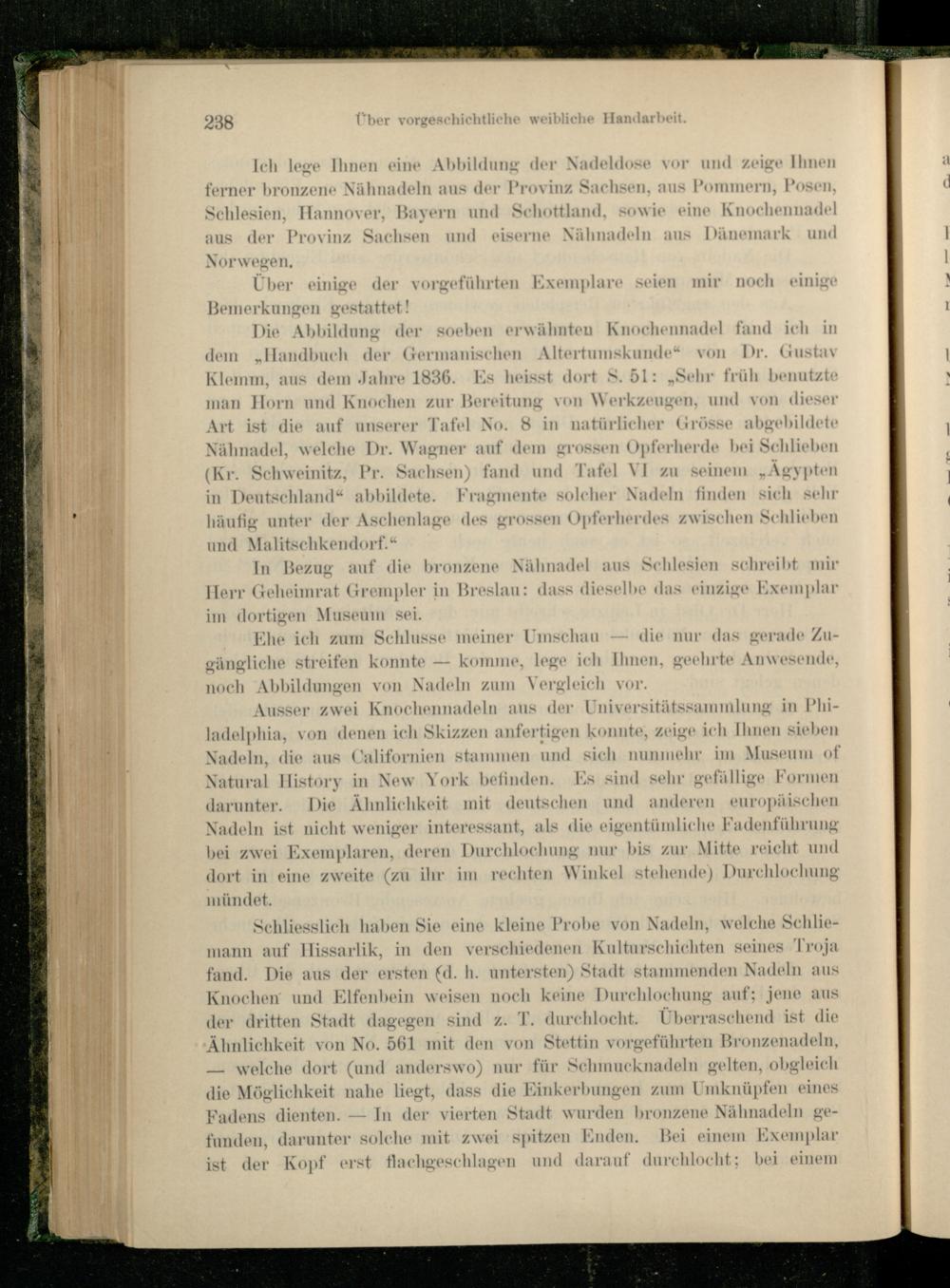 238 Über vorgeschichtliche weibliche Handarbeit.

Ich lege Ihnen eine Abbildung der Nadeldose vor und zeige Ihnen ferner bronzene Nähnadeln aus der Provinz Sachsen, aus Pommern, Posen, Schlesien, Hannover, Bayern und Schottland, sowie eine Knochennadel aus der Provinz Sachsen und eiserne Nähnadeln aus Dänemark und Norwegen.

Über einige der vorgeführten Exemplare seien mir noch einige Bemerkungen gestattet!

Die Abbildung der soeben erwähnten Knochennadel fand ich in dem „Handbuch der Germanischen Altertumskunde“ von Dr. Gustav Klemm, aus dem Jahre 1836. Es heisst dort S. 51: „Sehr früh benutzte man Horn und Knochen zur Bereitung von Werkzeugen, und von dieser Art ist die auf unserer Tafel No. 8 in natürlicher Grösse abgebildete Nähnadel, welche Dr. Wagner auf dem grossen Opferherde bei Schlieben (Kr. Schweinitz, Pr. Sachsen) fand und Tafel VI zu seinem „Ägypten in Deutschland“ abbildete. Fragmente solcher Nadeln finden sich sehr häufig unter der Aschenlage des grossen Opferherdes zwischen Schlieben und Malitschkendorf.“

In Bezug auf die bronzene Nähnadel aus Schlesien schreibt mir Herr Geheimrat Grempler in Breslau: dass dieselbe das einzige Exemplar im dortigen Museum sei.

Ehe ich zum Schlusse meiner Umschau — die nur das gerade Zugängliche streifen konnte — komme, lege ich Ihnen, geehrte Anwesende, noch Abbildungen von Nadeln zum Vergleich vor.

Ausser zwei Knochennadeln aus der Universitätssammlung in Philadelphia, von denen ich Skizzen anfertigen konnte, zeige ich Ihnen sieben Nadeln, die aus Californien stammen und sich nunmehr im Museum of Natural History in New York befinden. Es sind sehr gefällige Formen darunter. Die Ähnlichkeit mit deutschen und anderen europäischen Nadeln ist nicht weniger interessant, als die eigentümliche Fadenführung bei zwei Exemplaren, deren Durchlochung nur bis zur Mitte reicht und dort in eine zweite (zu ihr im rechten Winkel stehende) Durchlochung mündet.

Schliesslich haben Sie eine kleine Probe von Nadeln, welche Schliemann auf Hissarlik, in den verschiedenen Kulturschichten seines Troja fand. Die aus der ersten (d. h. untersten) Stadt stammenden Nadeln aus Knochen und Elfenbein weisen noch keine Durchlochung auf; jene aus der dritten Stadt dagegen sind z. T. durchlocht. Überraschend ist die Ähnlichkeit von No. 561 mit den von Stettin vorgeführten Bronzenadeln, — welche dort (und anderswo) nur für Schmucknadeln gelten, obgleich die Möglichkeit nahe liegt, dass die Einkerbungen zum Umknüpfen eines Fadens dienten. — In der vierten Stadt wurden bronzene Nähnadeln gefunden, darunter solche mit zwei spitzen Enden. Bei einem Exemplar ist der Kopf erst flachgeschlagen und darauf durchlocht; bei einem